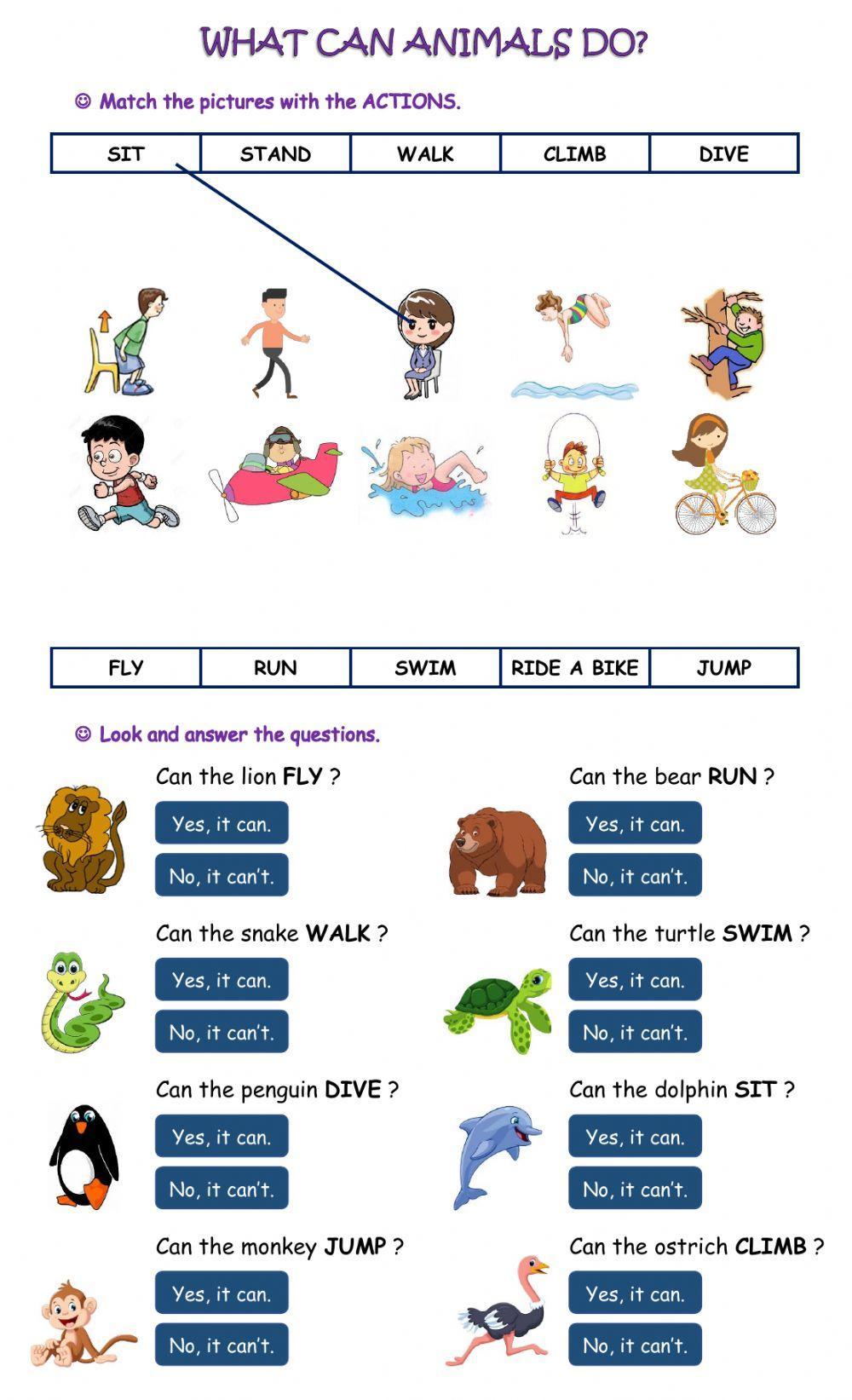 WHAT CAN ANIMALS DO?

☺ Match the pictures with the ACTIONS.

| SIT | STAND | WALK | CLIMB | DIVE |
|---|---|---|---|---|

| FLY | RUN | SWIM | RIDE A BIKE | JUMP |
|---|---|---|---|---|

☺ Look and answer the questions.

Can the lion FLY ?
Yes, it can.
No, it can't.

Can the snake WALK ?
Yes, it can.
No, it can't.

Can the penguin DIVE ?
Yes, it can.
No, it can't.

Can the monkey JUMP ?
Yes, it can.
No, it can't.

Can the bear RUN ?
Yes, it can.
No, it can't.

Can the turtle SWIM ?
Yes, it can.
No, it can't.

Can the dolphin SIT ?
Yes, it can.
No, it can't.

Can the ostrich CLIMB ?
Yes, it can.
No, it can't.